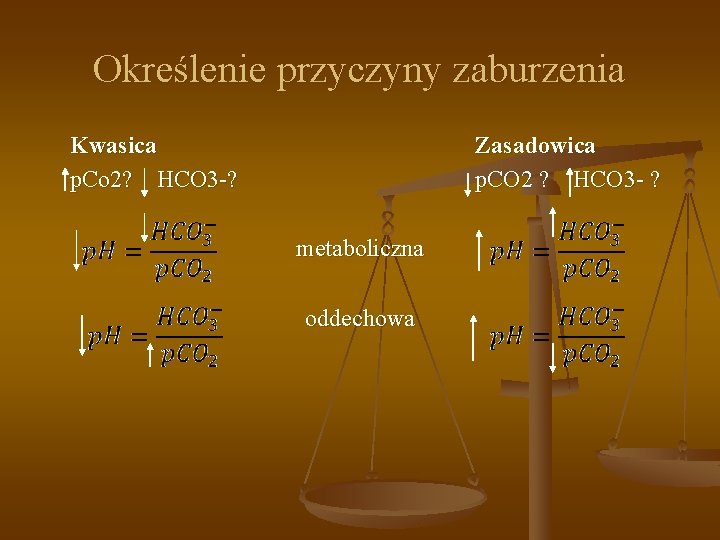 Określenie przyczyny zaburzenia

Kwasica

↑pCo2? ↓ HCO3-?

$\downarrow pH = \frac{\downarrow HCO_3^-}{pCO_2}$

$\downarrow pH = \frac{HCO_3^-}{\uparrow pCO_2}$

metaboliczna

oddechowa

Zasadowica

↓pCO2 ? ↑HCO3- ?

$\uparrow pH = \frac{\uparrow HCO_3^-}{pCO_2}$

$\uparrow pH = \frac{HCO_3^-}{\downarrow pCO_2}$